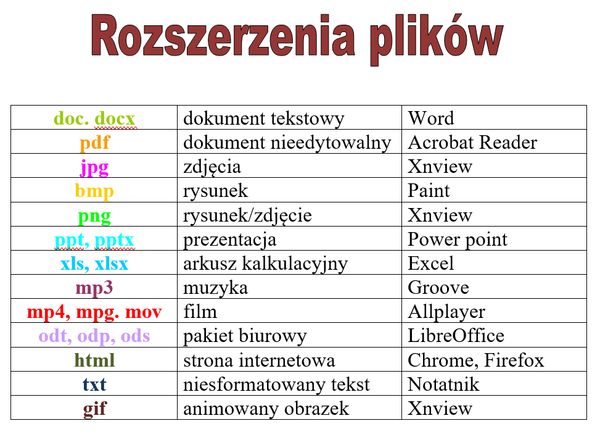 Rozszerzenia plików

| | | |
|---|---|---|
| doc. docx | dokument tekstowy | Word |
| pdf | dokument nieedytowalny | Acrobat Reader |
| jpg | zdjęcia | Xnview |
| bmp | rysunek | Paint |
| png | rysunek/zdjęcie | Xnview |
| ppt, pptx | prezentacja | Power point |
| xls, xlsx | arkusz kalkulacyjny | Excel |
| mp3 | muzyka | Groove |
| mp4, mpg. mov | film | Allplayer |
| odt, odp, ods | pakiet biurowy | LibreOffice |
| html | strona internetowa | Chrome, Firefox |
| txt | niesformatowany tekst | Notatnik |
| gif | animowany obrazek | Xnview |